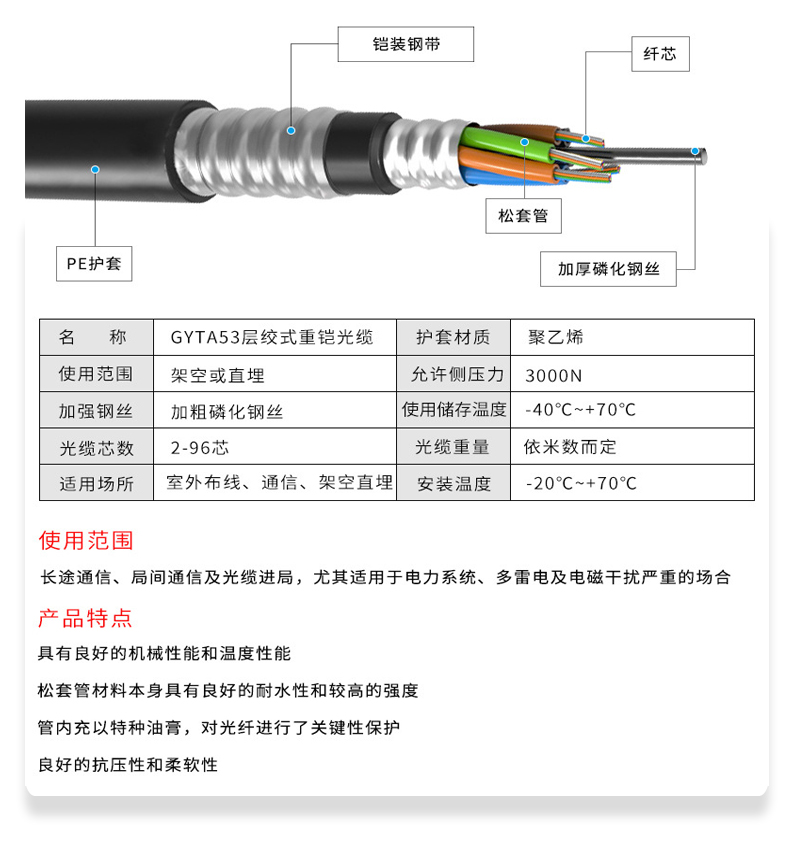 铠装钢带

纤芯

松套管

PE护套

加厚磷化钢丝

| 名　　称 | GYTA53层绞式重铠光缆 | 护套材质 | 聚乙烯 |
|---|---|---|---|
| 使用范围 | 架空或直埋 | 允许侧压力 | 3000N |
| 加强钢丝 | 加粗磷化钢丝 | 使用储存温度 | -40℃~+70℃ |
| 光缆芯数 | 2-96芯 | 光缆重量 | 依米数而定 |
| 适用场所 | 室外布线、通信、架空直埋 | 安装温度 | -20℃~+70℃ |

使用范围

长途通信、局间通信及光缆进局，尤其适用于电力系统、多雷电及电磁干扰严重的场合

产品特点

具有良好的机械性能和温度性能

松套管材料本身具有良好的耐水性和较高的强度

管内充以特种油膏，对光纤进行了关键性保护

良好的抗压性和柔软性